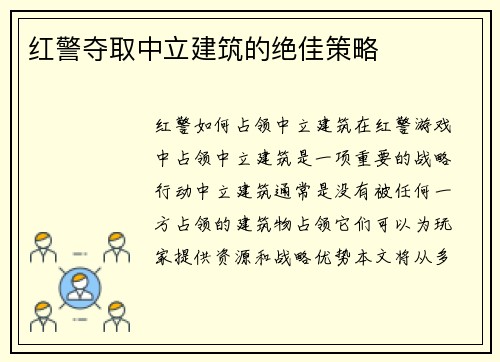 红警夺取中立建筑的绝佳策略

红警如何占领中立建筑在红警游戏中占领中立建筑是一项重要的战略行动中立建筑通常是没有被任何一方占领的建筑物占领它们可以为玩家提供资源和战略优势本文将从多